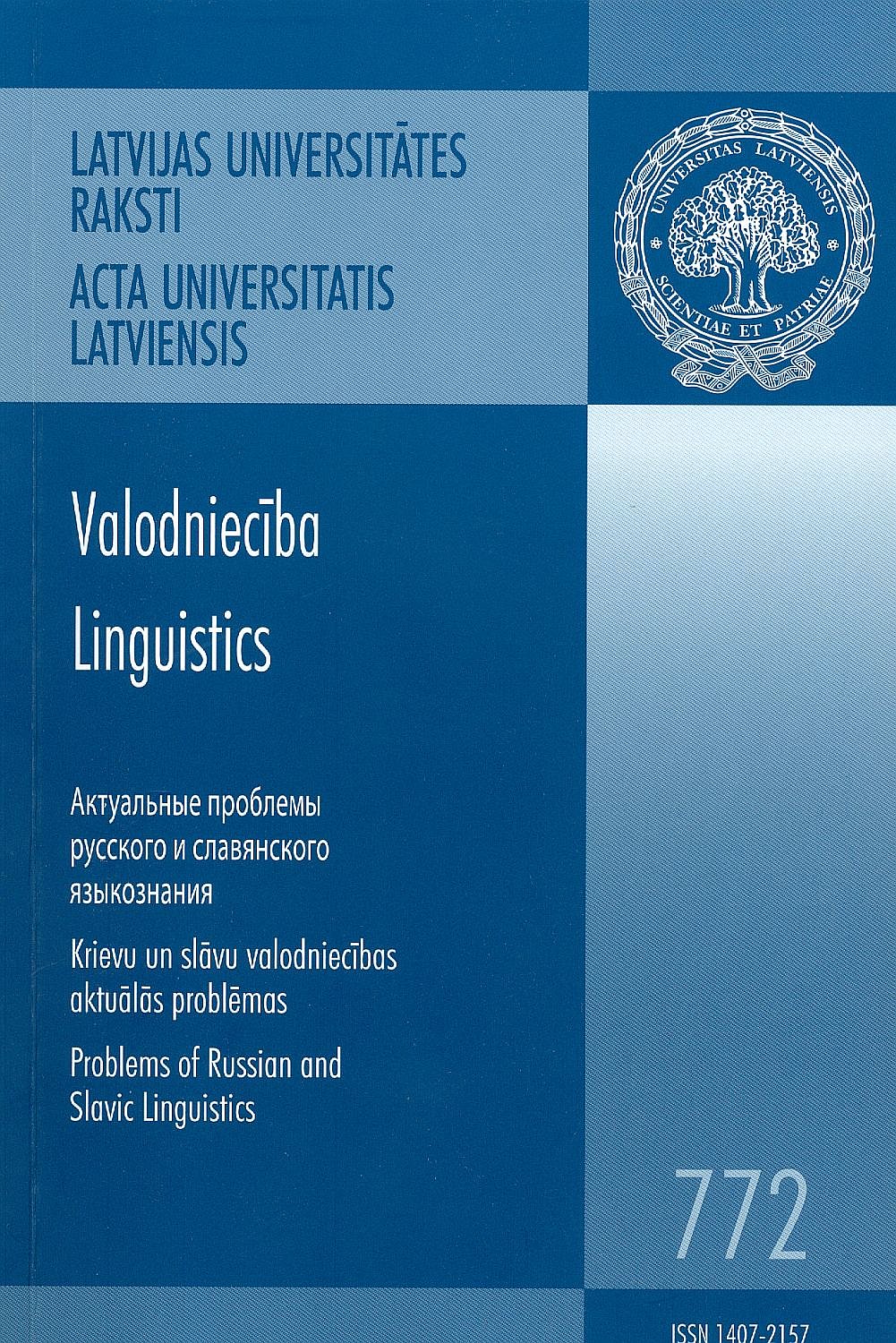 LATVIJAS UNIVERSITĀTES RAKSTI

ACTA UNIVERSITATIS LATVIENSIS

UNIVERSITAS LATVIENSIS

SCIENTIAE ET PATRIAE

Valodniecība

Linguistics

Актуальные проблемы русского и славянского языкознания

Krievu un slāvu valodniecības aktuālās problēmas

Problems of Russian and Slavic Linguistics

772

ISSN 1407-2157